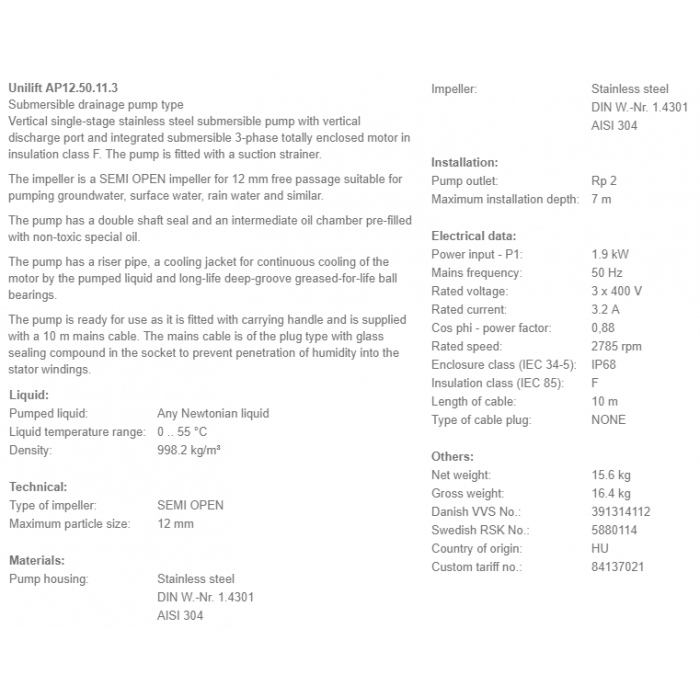 Unilift AP12.50.11.3
Submersible drainage pump type
Vertical single-stage stainless steel submersible pump with vertical discharge port and integrated submersible 3-phase totally enclosed motor in insulation class F. The pump is fitted with a suction strainer.

The impeller is a SEMI OPEN impeller for 12 mm free passage suitable for pumping groundwater, surface water, rain water and similar.

The pump has a double shaft seal and an intermediate oil chamber pre-filled with non-toxic special oil.

The pump has a riser pipe, a cooling jacket for continuous cooling of the motor by the pumped liquid and long-life deep-groove greased-for-life ball bearings.

The pump is ready for use as it is fitted with carrying handle and is supplied with a 10 m mains cable. The mains cable is of the plug type with glass sealing compound in the socket to prevent penetration of humidity into the stator windings.

Liquid:
| | |
|---|---|
| Pumped liquid: | Any Newtonian liquid |
| Liquid temperature range: | 0 .. 55 °C |
| Density: | 998.2 kg/m³ |

Technical:
| | |
|---|---|
| Type of impeller: | SEMI OPEN |
| Maximum particle size: | 12 mm |

Materials:
| | |
|---|---|
| Pump housing: | Stainless steel DIN W.-Nr. 1.4301 AISI 304 |
| Impeller: | Stainless steel DIN W.-Nr. 1.4301 AISI 304 |

Installation:
| | |
|---|---|
| Pump outlet: | Rp 2 |
| Maximum installation depth: | 7 m |

Electrical data:
| | |
|---|---|
| Power input - P1: | 1.9 kW |
| Mains frequency: | 50 Hz |
| Rated voltage: | 3 x 400 V |
| Rated current: | 3.2 A |
| Cos phi - power factor: | 0,88 |
| Rated speed: | 2785 rpm |
| Enclosure class (IEC 34-5): | IP68 |
| Insulation class (IEC 85): | F |
| Length of cable: | 10 m |
| Type of cable plug: | NONE |

Others:
| | |
|---|---|
| Net weight: | 15.6 kg |
| Gross weight: | 16.4 kg |
| Danish VVS No.: | 391314112 |
| Swedish RSK No.: | 5880114 |
| Country of origin: | HU |
| Custom tariff no.: | 84137021 |